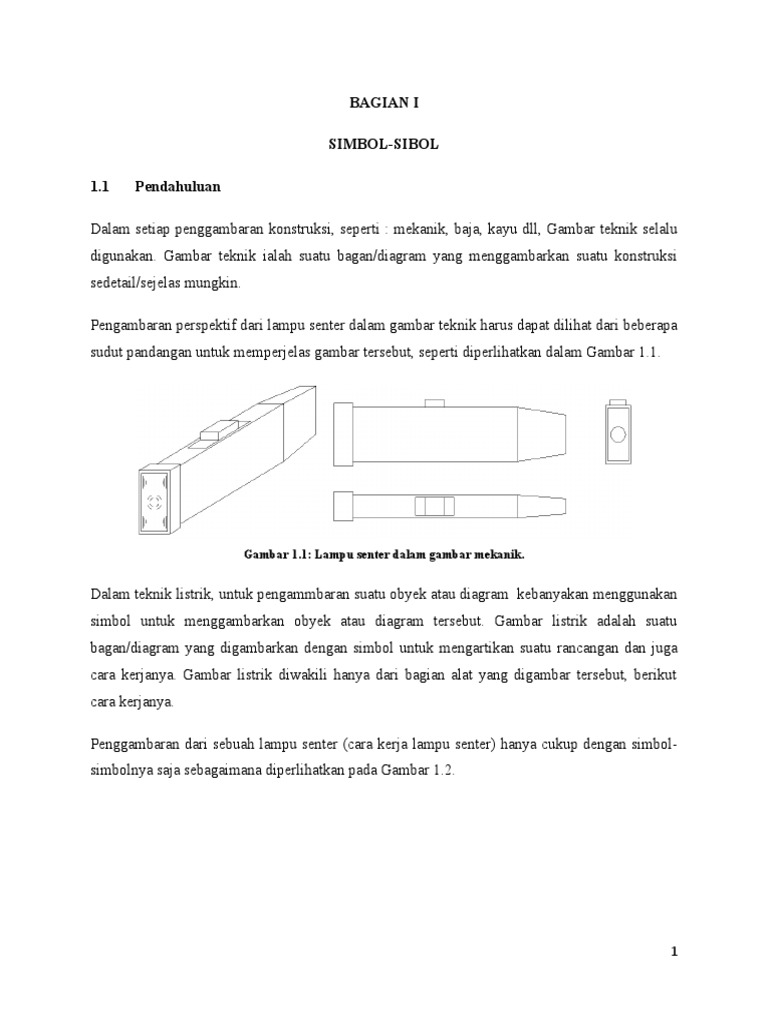 BAGIAN I

SIMBOL-SIBOL

1.1 Pendahuluan

Dalam setiap penggambaran konstruksi, seperti : mekanik, baja, kayu dll, Gambar teknik selalu digunakan. Gambar teknik ialah suatu bagan/diagram yang menggambarkan suatu konstruksi sedetail/sejelas mungkin.

Pengambaran perspektif dari lampu senter dalam gambar teknik harus dapat dilihat dari beberapa sudut pandangan untuk memperjelas gambar tersebut, seperti diperlihatkan dalam Gambar 1.1.

Gambar 1.1: Lampu senter dalam gambar mekanik.

Dalam teknik listrik, untuk pengammbaran suatu obyek atau diagram kebanyakan menggunakan simbol untuk menggambarkan obyek atau diagram tersebut. Gambar listrik adalah suatu bagan/diagram yang digambarkan dengan simbol untuk mengartikan suatu rancangan dan juga cara kerjanya. Gambar listrik diwakili hanya dari bagian alat yang digambar tersebut, berikut cara kerjanya.

Penggambaran dari sebuah lampu senter (cara kerja lampu senter) hanya cukup dengan simbol-simbolnya saja sebagaimana diperlihatkan pada Gambar 1.2.

1